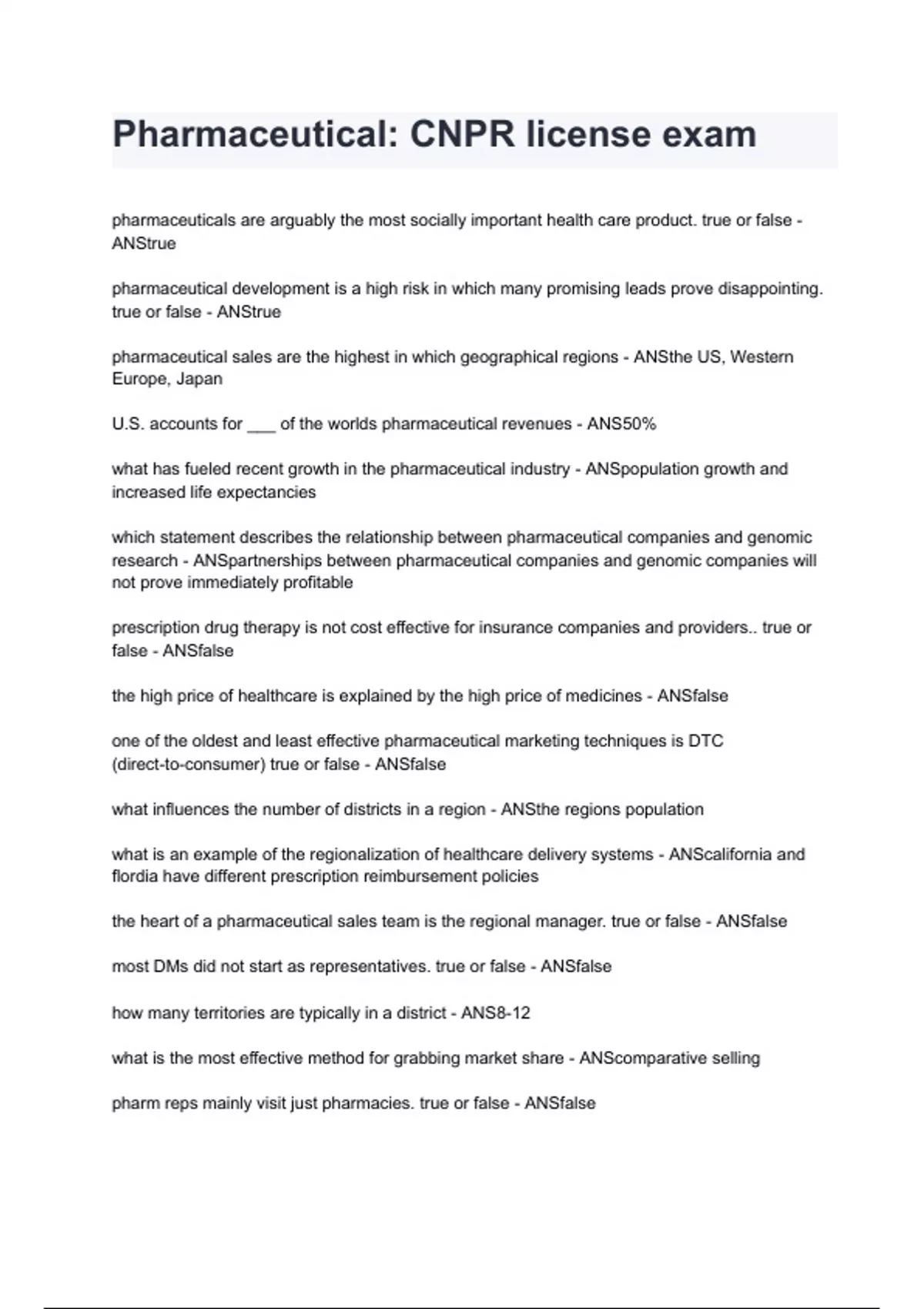 Pharmaceutical: CNPR license exam

pharmaceuticals are arguably the most socially important health care product. true or false - ANStrue

pharmaceutical development is a high risk in which many promising leads prove disappointing. true or false - ANStrue

pharmaceutical sales are the highest in which geographical regions - ANSthe US, Western Europe, Japan

U.S. accounts for ___ of the worlds pharmaceutical revenues - ANS50%

what has fueled recent growth in the pharmaceutical industry - ANSpopulation growth and increased life expectancies

which statement describes the relationship between pharmaceutical companies and genomic research - ANSpartnerships between pharmaceutical companies and genomic companies will not prove immediately profitable

prescription drug therapy is not cost effective for insurance companies and providers.. true or false - ANSfalse

the high price of healthcare is explained by the high price of medicines - ANSfalse

one of the oldest and least effective pharmaceutical marketing techniques is DTC (direct-to-consumer) true or false - ANSfalse

what influences the number of districts in a region - ANSthe regions population

what is an example of the regionalization of healthcare delivery systems - ANScalifornia and flordia have different prescription reimbursement policies

the heart of a pharmaceutical sales team is the regional manager. true or false - ANSfalse

most DMs did not start as representatives. true or false - ANSfalse

how many territories are typically in a district - ANS8-12

what is the most effective method for grabbing market share - ANScomparative selling

pharm reps mainly visit just pharmacies. true or false - ANSfalse